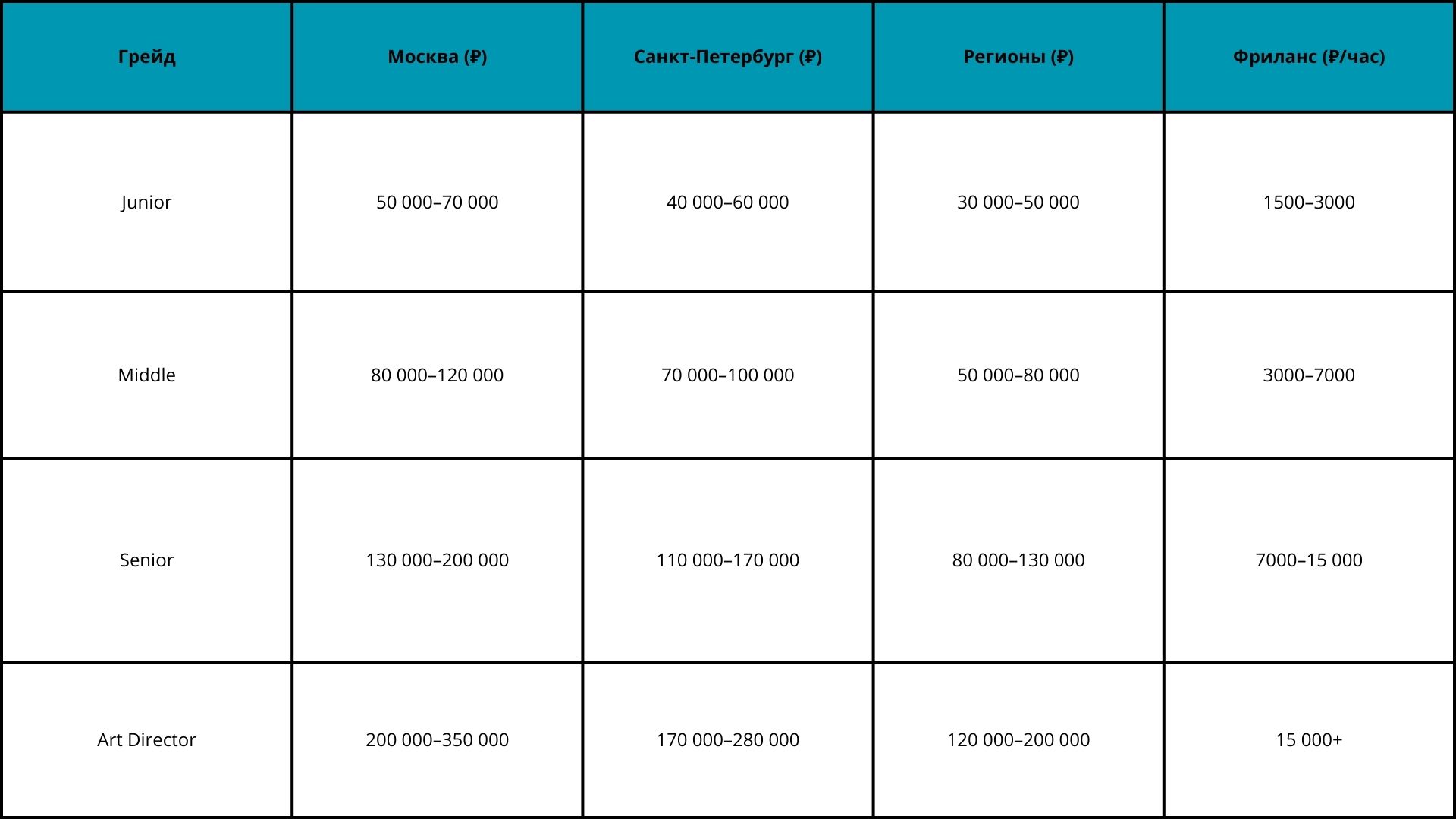 | Грейд | Москва (₽) | Санкт-Петербург (₽) | Регионы (₽) | Фриланс (₽/час) |
|---|---|---|---|---|
| Junior | 50 000–70 000 | 40 000–60 000 | 30 000–50 000 | 1500–3000 |
| Middle | 80 000–120 000 | 70 000–100 000 | 50 000–80 000 | 3000–7000 |
| Senior | 130 000–200 000 | 110 000–170 000 | 80 000–130 000 | 7000–15 000 |
| Art Director | 200 000–350 000 | 170 000–280 000 | 120 000–200 000 | 15 000+ |